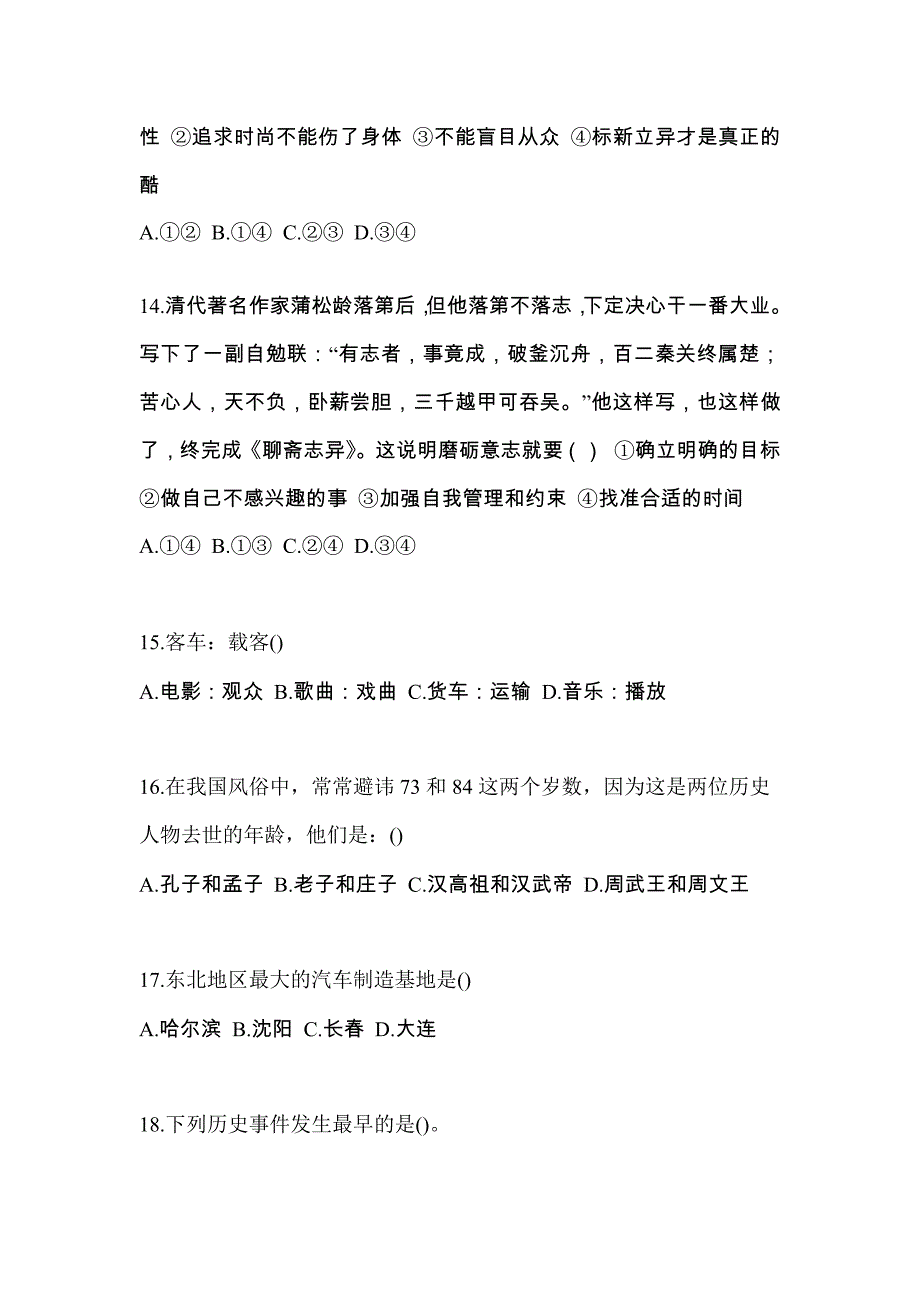 性 ②追求时尚不能伤了身体 ③不能盲目从众 ④标新立异才是真正的酷

A.①② B.①④ C.②③ D.③④

14.清代著名作家蒲松龄落第后，但他落第不落志，下定决心干一番大业。写下了一副自勉联：“有志者，事竟成，破釜沉舟，百二秦关终属楚；苦心人，天不负，卧薪尝胆，三千越甲可吞吴。”他这样写，也这样做了，终完成《聊斋志异》。这说明磨砺意志就要（ ） ①确立明确的目标 ②做自己不感兴趣的事 ③加强自我管理和约束 ④找准合适的时间

A.①④ B.①③ C.②④ D.③④

15.客车：载客()

A.电影：观众 B.歌曲：戏曲 C.货车：运输 D.音乐：播放

16.在我国风俗中，常常避讳 73 和 84 这两个岁数，因为这是两位历史人物去世的年龄，他们是：()

A.孔子和孟子 B.老子和庄子 C.汉高祖和汉武帝 D.周武王和周文王

17.东北地区最大的汽车制造基地是()

A.哈尔滨 B.沈阳 C.长春 D.大连

18.下列历史事件发生最早的是()。